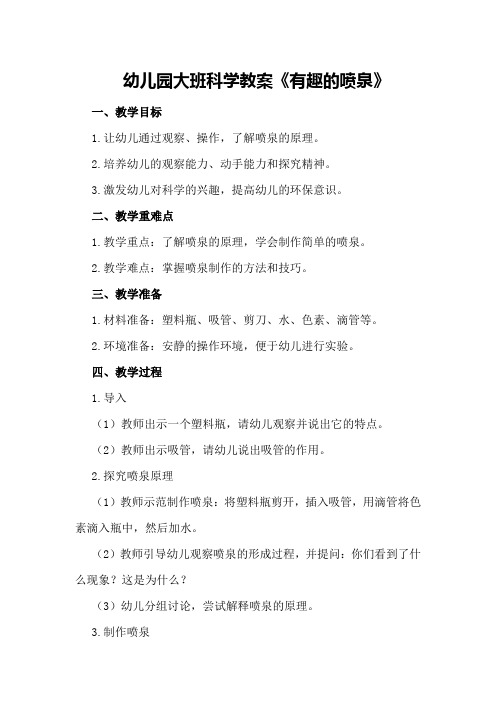 幼儿园大班科学教案《有趣的喷泉》

一、教学目标

1.让幼儿通过观察、操作，了解喷泉的原理。

2.培养幼儿的观察能力、动手能力和探究精神。

3.激发幼儿对科学的兴趣，提高幼儿的环保意识。

二、教学重难点

1.教学重点：了解喷泉的原理，学会制作简单的喷泉。

2.教学难点：掌握喷泉制作的方法和技巧。

三、教学准备

1.材料准备：塑料瓶、吸管、剪刀、水、色素、滴管等。

2.环境准备：安静的操作环境，便于幼儿进行实验。

四、教学过程

1.导入

（1）教师出示一个塑料瓶，请幼儿观察并说出它的特点。

（2）教师出示吸管，请幼儿说出吸管的作用。

2.探究喷泉原理

（1）教师示范制作喷泉：将塑料瓶剪开，插入吸管，用滴管将色素滴入瓶中，然后加水。

（2）教师引导幼儿观察喷泉的形成过程，并提问：你们看到了什么现象？这是为什么？

（3）幼儿分组讨论，尝试解释喷泉的原理。

3.制作喷泉